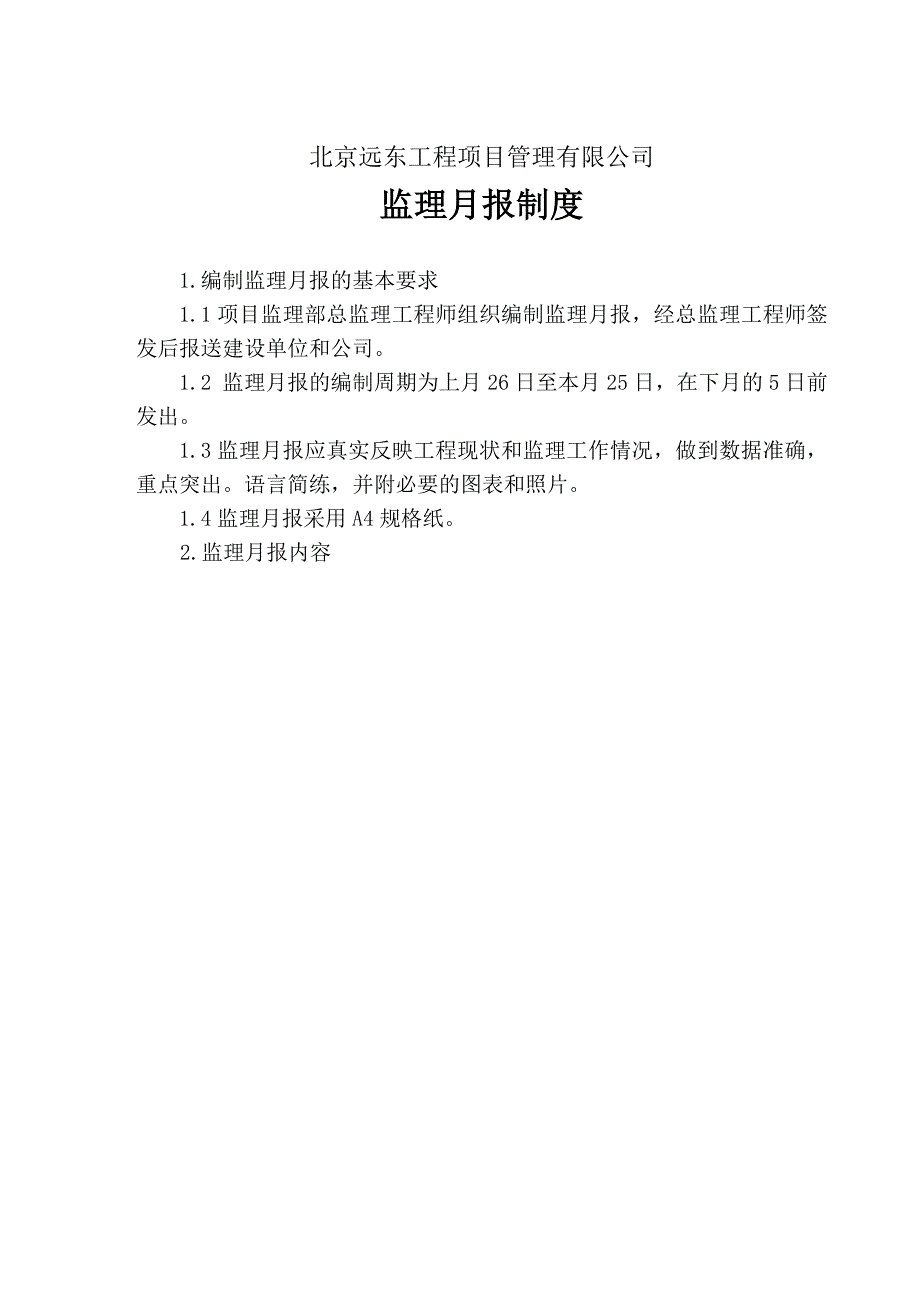 北京远东工程项目管理有限公司

监理月报制度

1.编制监理月报的基本要求

1.1 项目监理部总监理工程师组织编制监理月报，经总监理工程师签发后报送建设单位和公司。

1.2 监理月报的编制周期为上月 26 日至本月 25 日，在下月的 5 日前发出。

1.3 监理月报应真实反映工程现状和监理工作情况，做到数据准确，重点突出。语言简练，并附必要的图表和照片。

1.4 监理月报采用 A4 规格纸。

2.监理月报内容